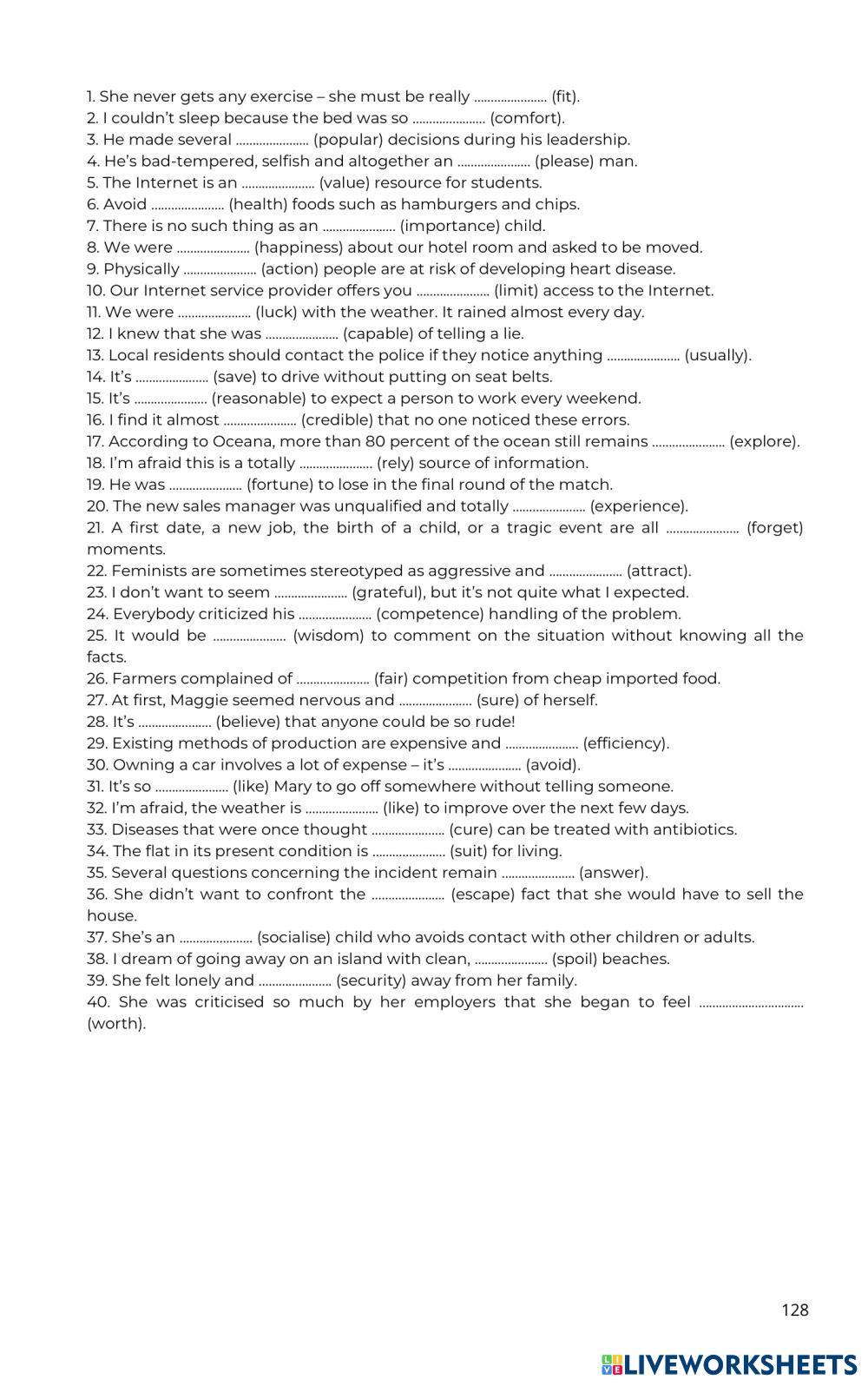 1. She never gets any exercise – she must be really ...................... (fit).
2. I couldn't sleep because the bed was so ...................... (comfort).
3. He made several ...................... (popular) decisions during his leadership.
4. He's bad-tempered, selfish and altogether an ...................... (please) man.
5. The Internet is an ...................... (value) resource for students.
6. Avoid ...................... (health) foods such as hamburgers and chips.
7. There is no such thing as an ...................... (importance) child.
8. We were ...................... (happiness) about our hotel room and asked to be moved.
9. Physically ...................... (action) people are at risk of developing heart disease.
10. Our Internet service provider offers you ...................... (limit) access to the Internet.
11. We were ...................... (luck) with the weather. It rained almost every day.
12. I knew that she was ...................... (capable) of telling a lie.
13. Local residents should contact the police if they notice anything ...................... (usually).
14. It's ...................... (save) to drive without putting on seat belts.
15. It's ...................... (reasonable) to expect a person to work every weekend.
16. I find it almost ...................... (credible) that no one noticed these errors.
17. According to Oceana, more than 80 percent of the ocean still remains ...................... (explore).
18. I'm afraid this is a totally ...................... (rely) source of information.
19. He was ...................... (fortune) to lose in the final round of the match.
20. The new sales manager was unqualified and totally ...................... (experience).
21. A first date, a new job, the birth of a child, or a tragic event are all ...................... (forget) moments.
22. Feminists are sometimes stereotyped as aggressive and ...................... (attract).
23. I don't want to seem ...................... (grateful), but it's not quite what I expected.
24. Everybody criticized his ...................... (competence) handling of the problem.
25. It would be ...................... (wisdom) to comment on the situation without knowing all the facts.
26. Farmers complained of ...................... (fair) competition from cheap imported food.
27. At first, Maggie seemed nervous and ...................... (sure) of herself.
28. It's ...................... (believe) that anyone could be so rude!
29. Existing methods of production are expensive and ...................... (efficiency).
30. Owning a car involves a lot of expense – it's ...................... (avoid).
31. It's so ...................... (like) Mary to go off somewhere without telling someone.
32. I'm afraid, the weather is ...................... (like) to improve over the next few days.
33. Diseases that were once thought ...................... (cure) can be treated with antibiotics.
34. The flat in its present condition is ...................... (suit) for living.
35. Several questions concerning the incident remain ...................... (answer).
36. She didn't want to confront the ...................... (escape) fact that she would have to sell the house.
37. She's an ...................... (socialise) child who avoids contact with other children or adults.
38. I dream of going away on an island with clean, ...................... (spoil) beaches.
39. She felt lonely and ...................... (security) away from her family.
40. She was criticised so much by her employers that she began to feel ................................ (worth).

128

LIVEWORKSHEETS